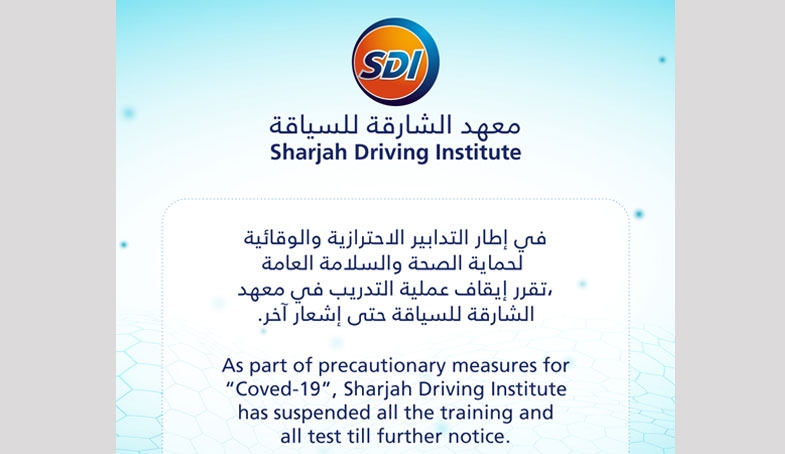 SDI

معهد الشارقة للسياقة
Sharjah Driving Institute

في إطار التدابير الاحترازية والوقائية لحماية الصحة والسلامة العامة ،تقرر إيقاف عملية التدريب في معهد الشارقة للسياقة حتى إشعار آخر.

As part of precautionary measures for "Coved-19", Sharjah Driving Institute has suspended all the training and all test till further notice.